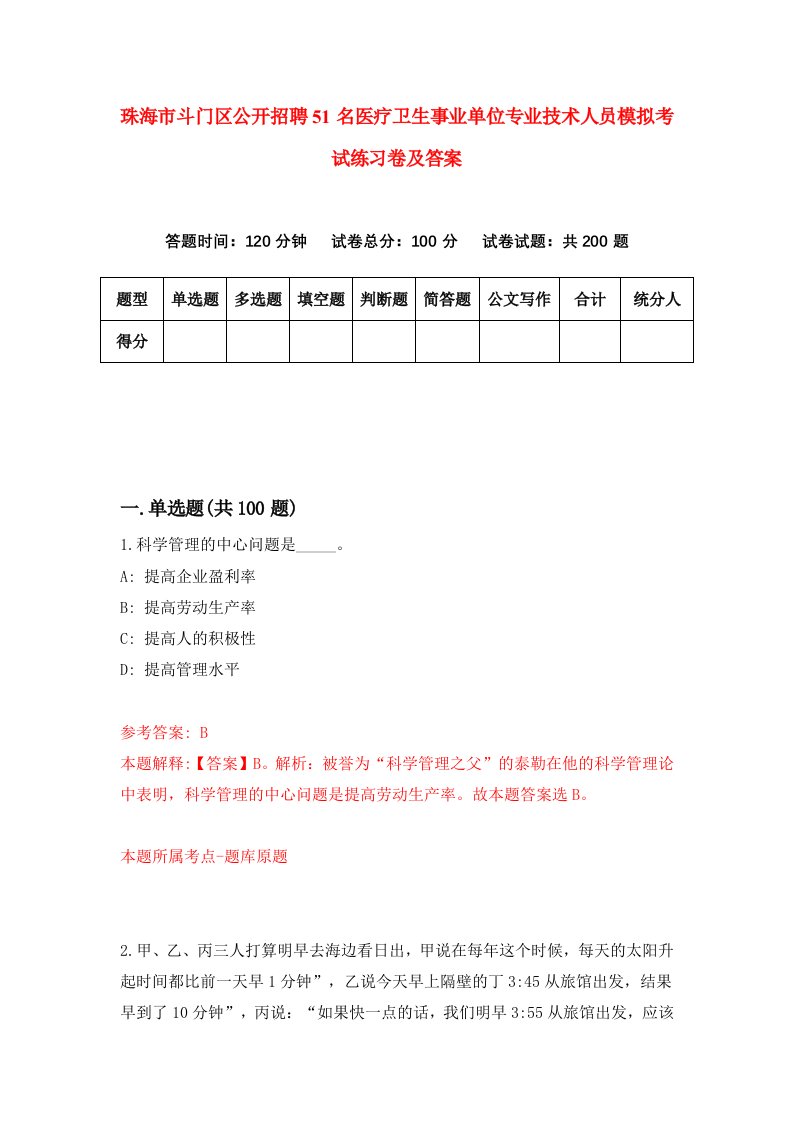 珠海市斗门区公开招聘51名医疗卫生事业单位专业技术人员模拟考试练习卷及答案

答题时间：120分钟　试卷总分：100分　试卷试题：共200题

| 题型 | 单选题 | 多选题 | 填空题 | 判断题 | 简答题 | 公文写作 | 合计 | 统分人 |
|---|---|---|---|---|---|---|---|---|
| 得分 | | | | | | | | |

一.单选题(共100题)

1.科学管理的中心问题是_____。

A: 提高企业盈利率

B: 提高劳动生产率

C: 提高人的积极性

D: 提高管理水平

参考答案: B

本题解释:【答案】B。解析：被誉为“科学管理之父”的泰勒在他的科学管理论中表明，科学管理的中心问题是提高劳动生产率。故本题答案选B。

本题所属考点-题库原题

2.甲、乙、丙三人打算明早去海边看日出，甲说在每年这个时候，每天的太阳升起时间都比前一天早1分钟”，乙说今天早上隔壁的丁3:45从旅馆出发，结果早到了10分钟”，丙说：“如果快一点的话，我们明早3:55从旅馆出发，应该